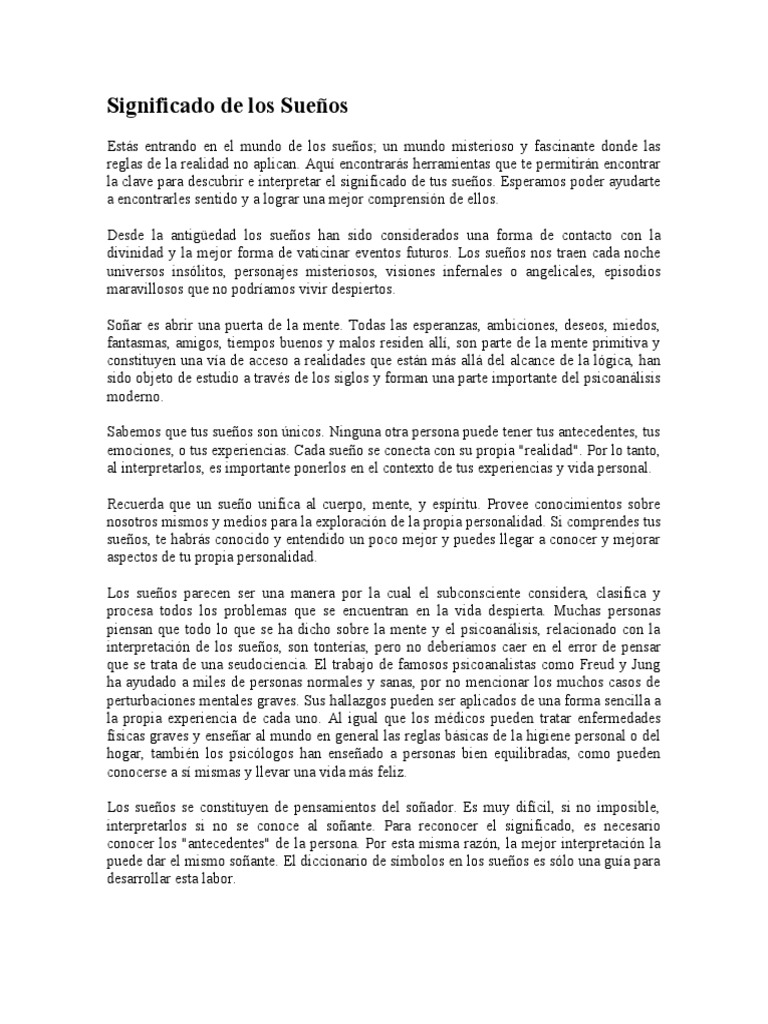 Significado de los Sueños

Estás entrando en el mundo de los sueños; un mundo misterioso y fascinante donde las reglas de la realidad no aplican. Aquí encontrarás herramientas que te permitirán encontrar la clave para descubrir e interpretar el significado de tus sueños. Esperamos poder ayudarte a encontrarles sentido y a lograr una mejor comprensión de ellos.

Desde la antigüedad los sueños han sido considerados una forma de contacto con la divinidad y la mejor forma de vaticinar eventos futuros. Los sueños nos traen cada noche universos insólitos, personajes misteriosos, visiones infernales o angelicales, episodios maravillosos que no podríamos vivir despiertos.

Soñar es abrir una puerta de la mente. Todas las esperanzas, ambiciones, deseos, miedos, fantasmas, amigos, tiempos buenos y malos residen allí, son parte de la mente primitiva y constituyen una vía de acceso a realidades que están más allá del alcance de la lógica, han sido objeto de estudio a través de los siglos y forman una parte importante del psicoanálisis moderno.

Sabemos que tus sueños son únicos. Ninguna otra persona puede tener tus antecedentes, tus emociones, o tus experiencias. Cada sueño se conecta con su propia "realidad". Por lo tanto, al interpretarlos, es importante ponerlos en el contexto de tus experiencias y vida personal.

Recuerda que un sueño unifica al cuerpo, mente, y espíritu. Provee conocimientos sobre nosotros mismos y medios para la exploración de la propia personalidad. Si comprendes tus sueños, te habrás conocido y entendido un poco mejor y puedes llegar a conocer y mejorar aspectos de tu propia personalidad.

Los sueños parecen ser una manera por la cual el subconsciente considera, clasifica y procesa todos los problemas que se encuentran en la vida despierta. Muchas personas piensan que todo lo que se ha dicho sobre la mente y el psicoanálisis, relacionado con la interpretación de los sueños, son tonterías, pero no deberíamos caer en el error de pensar que se trata de una seudociencia. El trabajo de famosos psicoanalistas como Freud y Jung ha ayudado a miles de personas normales y sanas, por no mencionar los muchos casos de perturbaciones mentales graves. Sus hallazgos pueden ser aplicados de una forma sencilla a la propia experiencia de cada uno. Al igual que los médicos pueden tratar enfermedades físicas graves y enseñar al mundo en general las reglas básicas de la higiene personal o del hogar, también los psicólogos han enseñado a personas bien equilibradas, como pueden conocerse a sí mismas y llevar una vida más feliz.

Los sueños se constituyen de pensamientos del soñador. Es muy difícil, si no imposible, interpretarlos si no se conoce al soñante. Para reconocer el significado, es necesario conocer los "antecedentes" de la persona. Por esta misma razón, la mejor interpretación la puede dar el mismo soñante. El diccionario de símbolos en los sueños es sólo una guía para desarrollar esta labor.